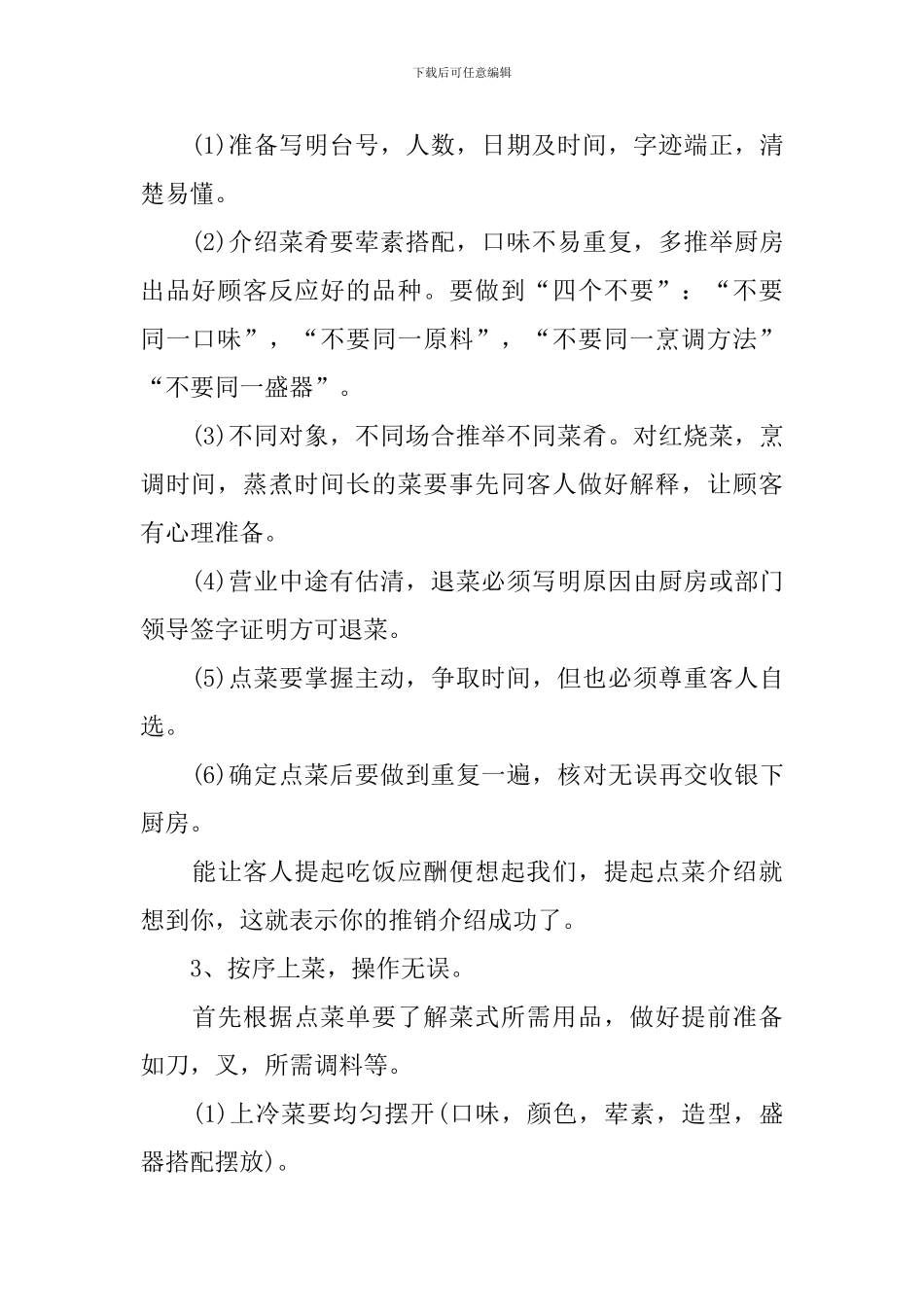 下载后可任意编辑

(1)准备写明台号，人数，日期及时间，字迹端正，清楚易懂。

(2)介绍菜肴要荤素搭配，口味不易重复，多推举厨房出品好顾客反应好的品种。要做到“四个不要”：“不要同一口味”，“不要同一原料”，“不要同一烹调方法”“不要同一盛器”。

(3)不同对象，不同场合推举不同菜肴。对红烧菜，烹调时间，蒸煮时间长的菜要事先同客人做好解释，让顾客有心理准备。

(4)营业中途有估清，退菜必须写明原因由厨房或部门领导签字证明方可退菜。

(5)点菜要掌握主动，争取时间，但也必须尊重客人自选。

(6)确定点菜后要做到重复一遍，核对无误再交收银下厨房。

能让客人提起吃饭应酬便想起我们，提起点菜介绍就想到你，这就表示你的推销介绍成功了。

3、按序上菜，操作无误。

首先根据点菜单要了解菜式所需用品，做好提前准备如刀，叉，所需调料等。

(1)上冷菜要均匀摆开(口味，颜色，荤素，造型，盛器搭配摆放)。